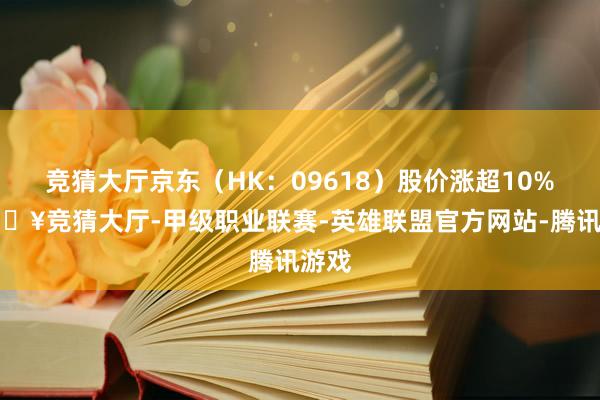 竞猜大厅京东（HK：09618）股价涨超10%
￥竞猜大厅-甲级职业联赛-英雄联盟官方网站-腾讯
腾讯游戏